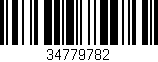 34779782